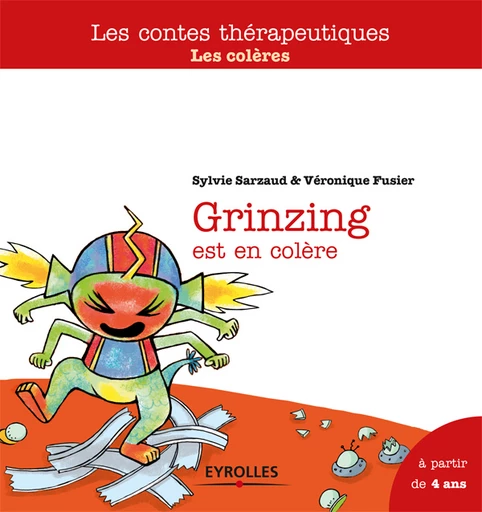 Les contes thérapeutiques
Les colères

Sylvie Sarzaud & Véronique Fusier

Grinzing
est en colère

EYROLLES

à partir
de 4 ans